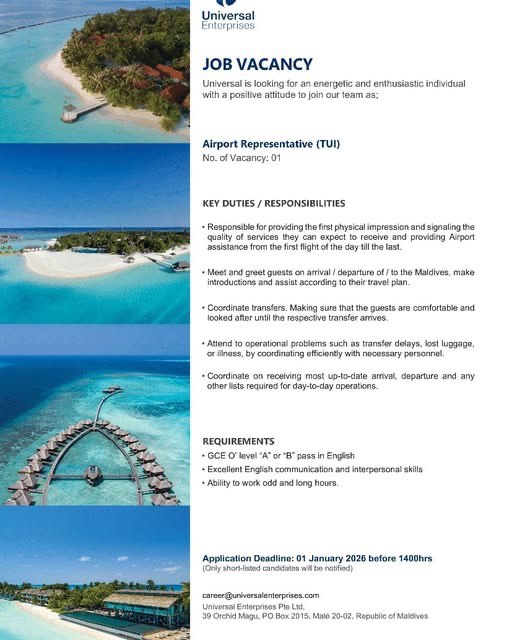 Universal
Enterprises

JOB VACANCY

Universal is looking for an energetic and enthusiastic individual with a positive attitude to join our team as;

Airport Representative (TUI)
No. of Vacancy: 01

KEY DUTIES / RESPONSIBILITIES

• Responsible for providing the first physical impression and signaling the quality of services they can expect to receive and providing Airport assistance from the first flight of the day till the last.

• Meet and greet guests on arrival / departure of / to the Maldives, make introductions and assist according to their travel plan.

• Coordinate transfers. Making sure that the guests are comfortable and looked after until the respective transfer arrives.

• Attend to operational problems such as transfer delays, lost luggage, or illness, by coordinating efficiently with necessary personnel.

• Coordinate on receiving most up-to-date arrival, departure and any other lists required for day-to-day operations.

REQUIREMENTS
• GCE O' level "A" or "B" pass in English
• Excellent English communication and interpersonal skills
• Ability to work odd and long hours.

Application Deadline: 01 January 2026 before 1400hrs
(Only short-listed candidates will be notified)

career@universalenterprises.com
Universal Enterprises Pte Ltd,
39 Orchid Magu, PO Box 2015, Malé 20-02, Republic of Maldives